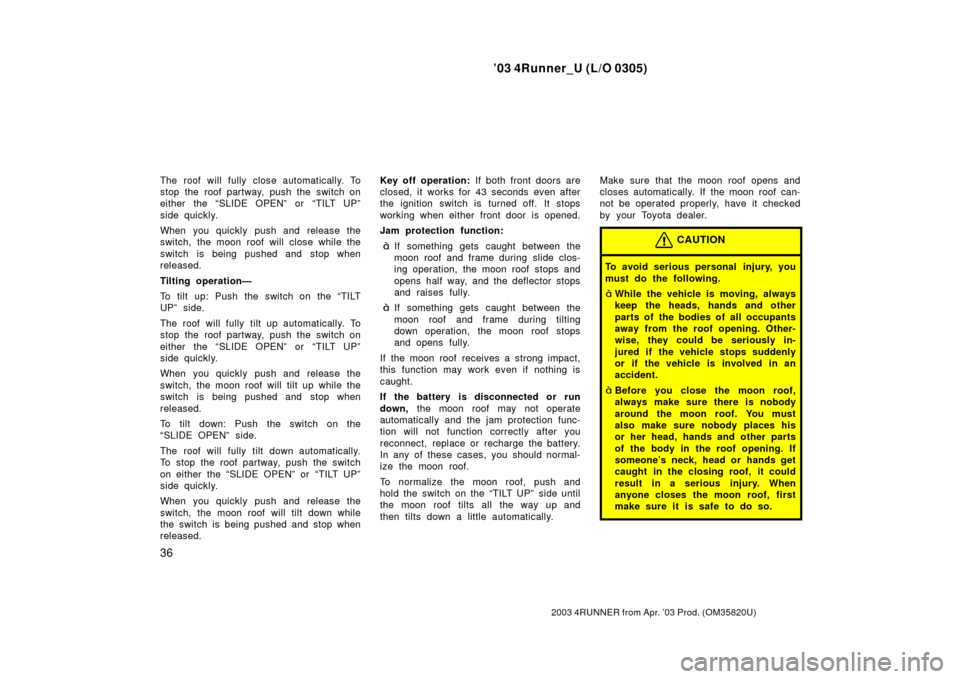 ’03 4Runner_U (L/O 0305)

The roof will fully close automatically. To stop the roof partway, push the switch on either the “SLIDE OPEN” or “TILT UP” side quickly.

When you quickly push and release the switch, the moon roof will close while the switch is being pushed and stop when released.

Tilting operation—

To tilt up: Push the switch on the “TILT UP” side.

The roof will fully tilt up automatically. To stop the roof partway, push the switch on either the “SLIDE OPEN” or “TILT UP” side quickly.

When you quickly push and release the switch, the moon roof will tilt up while the switch is being pushed and stop when released.

To tilt down: Push the switch on the “SLIDE OPEN” side.

The roof will fully tilt down automatically. To stop the roof partway, push the switch on either the “SLIDE OPEN” or “TILT UP” side quickly.

When you quickly push and release the switch, the moon roof will tilt down while the switch is being pushed and stop when released.

Key off operation: If both front doors are closed, it works for 43 seconds even after the ignition switch is turned off. It stops working when either front door is opened.

Jam protection function:

ò If something gets caught between the moon roof and frame during slide closing operation, the moon roof stops and opens half way, and the deflector stops and raises fully.

ò If something gets caught between the moon roof and frame during tilting down operation, the moon roof stops and opens fully.

If the moon roof receives a strong impact, this function may work even if nothing is caught.

If the battery is disconnected or run down, the moon roof may not operate automatically and the jam protection function will not function correctly after you reconnect, replace or recharge the battery. In any of these cases, you should normalize the moon roof.

To normalize the moon roof, push and hold the switch on the “TILT UP” side until the moon roof tilts all the way up and then tilts down a little automatically.

Make sure that the moon roof opens and closes automatically. If the moon roof cannot be operated properly, have it checked by your Toyota dealer.

CAUTION

To avoid serious personal injury, you must do the following.

ò While the vehicle is moving, always keep the heads, hands and other parts of the bodies of all occupants away from the roof opening. Otherwise, they could be seriously injured if the vehicle stops suddenly or if the vehicle is involved in an accident.

ò Before you close the moon roof, always make sure there is nobody around the moon roof. You must also make sure nobody places his or her head, hands and other parts of the body in the roof opening. If someone’s neck, head or hands get caught in the closing roof, it could result in a serious injury. When anyone closes the moon roof, first make sure it is safe to do so.

36

2003 4RUNNER from Apr. ’03 Prod. (OM35820U)

carmanualsonline.info